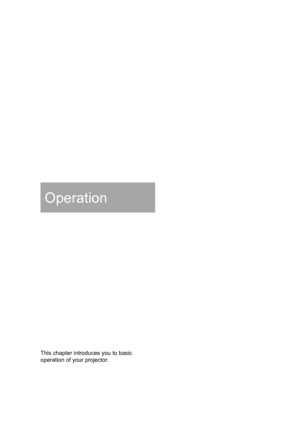 Operation

This chapter introduces you to basic operation of your projector.